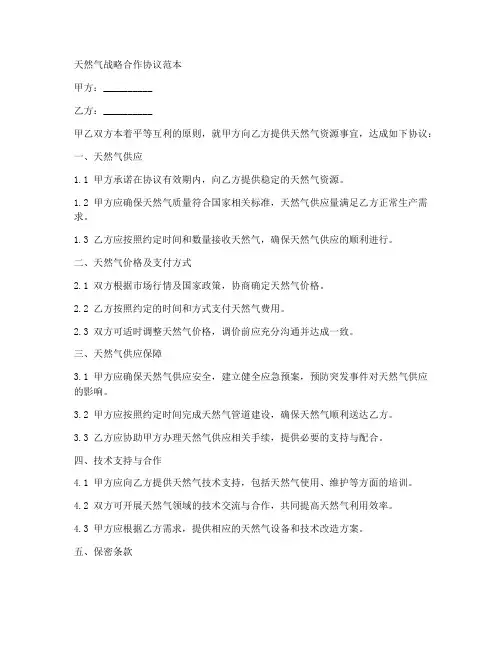 天然气战略合作协议范本

甲方：__________

乙方：__________

甲乙双方本着平等互利的原则，就甲方向乙方提供天然气资源事宜，达成如下协议：

一、天然气供应

1.1 甲方承诺在协议有效期内，向乙方提供稳定的天然气资源。

1.2 甲方应确保天然气质量符合国家相关标准，天然气供应量满足乙方正常生产需求。

1.3 乙方应按照约定时间和数量接收天然气，确保天然气供应的顺利进行。

二、天然气价格及支付方式

2.1 双方根据市场行情及国家政策，协商确定天然气价格。

2.2 乙方按照约定的时间和方式支付天然气费用。

2.3 双方可适时调整天然气价格，调价前应充分沟通并达成一致。

三、天然气供应保障

3.1 甲方应确保天然气供应安全，建立健全应急预案，预防突发事件对天然气供应的影响。

3.2 甲方应按照约定时间完成天然气管道建设，确保天然气顺利送达乙方。

3.3 乙方应协助甲方办理天然气供应相关手续，提供必要的支持与配合。

四、技术支持与合作

4.1 甲方应向乙方提供天然气技术支持，包括天然气使用、维护等方面的培训。

4.2 双方可开展天然气领域的技术交流与合作，共同提高天然气利用效率。

4.3 甲方应根据乙方需求，提供相应的天然气设备和技术改造方案。

五、保密条款